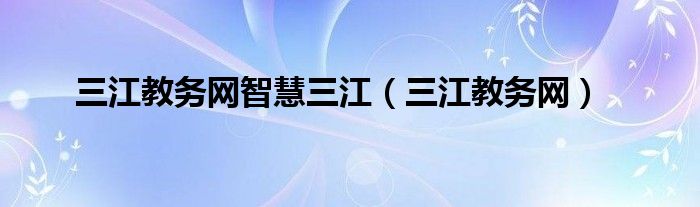 三江教务网智慧三江（三江教务网）